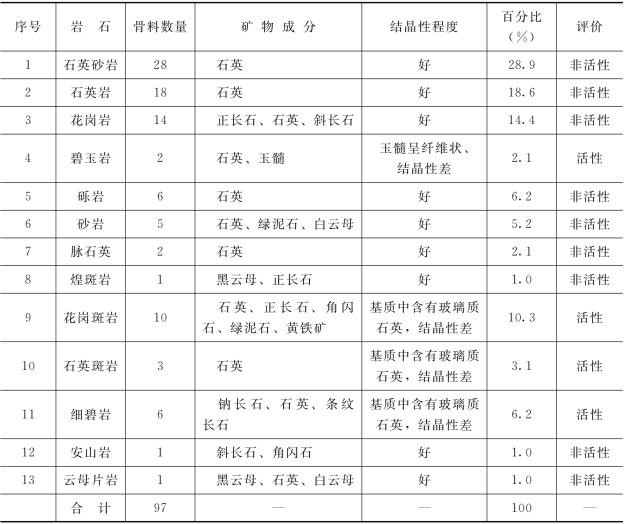 | 序号 | 岩　石 | 骨料数量 | 矿 物 成 分 | 结晶性程度 | 百分比（%） | 评价 |
|---|---|---|---|---|---|---|
| 1 | 石英砂岩 | 28 | 石英 | 好 | 28.9 | 非活性 |
| 2 | 石英岩 | 18 | 石英 | 好 | 18.6 | 非活性 |
| 3 | 花岗岩 | 14 | 正长石、石英、斜长石 | 好 | 14.4 | 非活性 |
| 4 | 碧玉岩 | 2 | 石英、玉髓 | 玉髓呈纤维状、结晶性差 | 2.1 | 活性 |
| 5 | 砾岩 | 6 | 石英 | 好 | 6.2 | 非活性 |
| 6 | 砂岩 | 5 | 石英、绿泥石、白云母 | 好 | 5.2 | 非活性 |
| 7 | 脉石英 | 2 | 石英 | 好 | 2.1 | 非活性 |
| 8 | 煌斑岩 | 1 | 黑云母、正长石 | 好 | 1.0 | 非活性 |
| 9 | 花岗斑岩 | 10 | 石英、正长石、角闪石、绿泥石、黄铁矿 | 基质中含有玻璃质石英，结晶性差 | 10.3 | 活性 |
| 10 | 石英斑岩 | 3 | 石英 | 基质中含有玻璃质石英，结晶性差 | 3.1 | 活性 |
| 11 | 细碧岩 | 6 | 钠长石、石英、条纹长石 | 基质中含有玻璃质石英，结晶性差 | 6.2 | 活性 |
| 12 | 安山岩 | 1 | 斜长石、角闪石 | 好 | 1.0 | 非活性 |
| 13 | 云母片岩 | 1 | 黑云母、石英、白云母 | 好 | 1.0 | 非活性 |
|  | 合　计 | 97 | — | — | 100 | — |